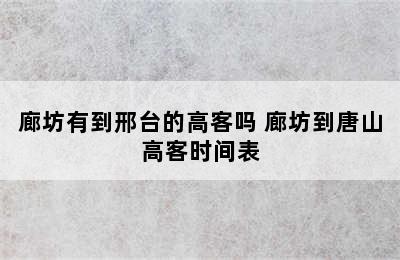 廊坊有到邢台的高客吗 廊坊到唐山高客时间表